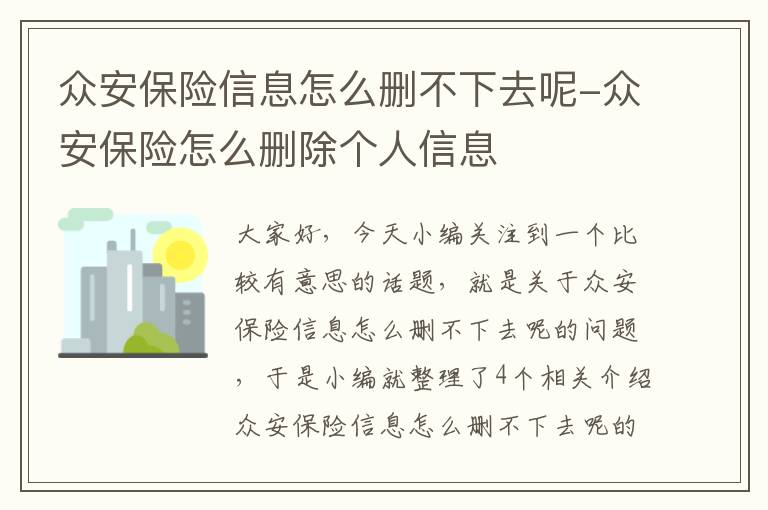 众安保险信息怎么删不下去呢-众安保险怎么删除个人信息

大家好，今天小编关注到一个比较有意思的话题，就是关于众安保险信息怎么删不下去呢的问题，于是小编就整理了4个相关介绍众安保险信息怎么删不下去呢的